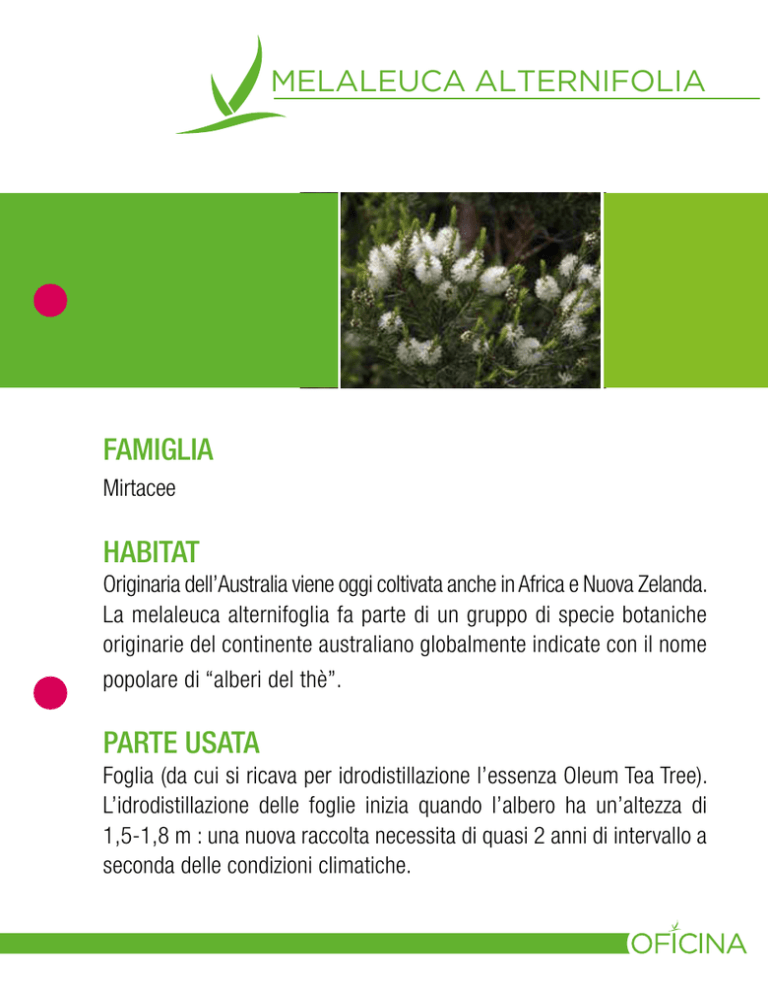 MELALEUCA ALTERNIFOLIA

FAMIGLIA
Mirtacee

HABITAT
Originaria dell'Australia viene oggi coltivata anche in Africa e Nuova Zelanda. La melaleuca alternifoglia fa parte di un gruppo di specie botaniche originarie del continente australiano globalmente indicate con il nome popolare di "alberi del thè".

PARTE USATA
Foglia (da cui si ricava per idrodistillazione l'essenza Oleum Tea Tree). L'idrodistillazione delle foglie inizia quando l'albero ha un'altezza di 1,5-1,8 m : una nuova raccolta necessita di quasi 2 anni di intervallo a seconda delle condizioni climatiche.

OFICINA